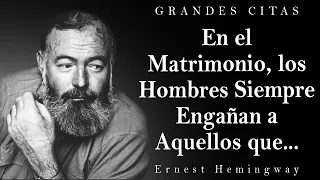 GRANDES CITAS

En el Matrimonio, los Hombres Siempre Engañan a Aquellos que...

Ernest Hemingway